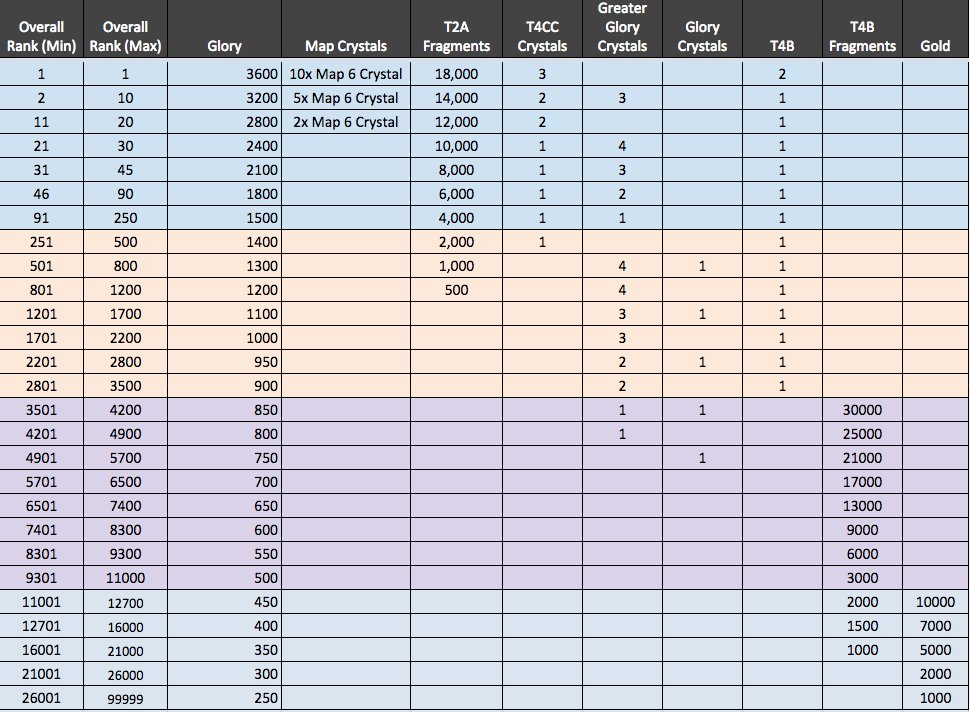 | Overall Rank (Min) | Overall Rank (Max) | Glory | Map Crystals | T2A Fragments | T4CC Crystals | Greater Glory Crystals | Glory Crystals | T4B | T4B Fragments | Gold |
|---|---|---|---|---|---|---|---|---|---|---|
| 1 | 1 | 3600 | 10x Map 6 Crystal | 18,000 | 3 | | | 2 | | |
| 2 | 10 | 3200 | 5x Map 6 Crystal | 14,000 | 2 | 3 | | 1 | | |
| 11 | 20 | 2800 | 2x Map 6 Crystal | 12,000 | 2 | | | 1 | | |
| 21 | 30 | 2400 | | 10,000 | 1 | 4 | | 1 | | |
| 31 | 45 | 2100 | | 8,000 | 1 | 3 | | 1 | | |
| 46 | 90 | 1800 | | 6,000 | 1 | 2 | | 1 | | |
| 91 | 250 | 1500 | | 4,000 | 1 | 1 | | 1 | | |
| 251 | 500 | 1400 | | 2,000 | 1 | | | 1 | | |
| 501 | 800 | 1300 | | 1,000 | | 4 | 1 | 1 | | |
| 801 | 1200 | 1200 | | 500 | | 4 | | 1 | | |
| 1201 | 1700 | 1100 | | | | 3 | 1 | 1 | | |
| 1701 | 2200 | 1000 | | | | 3 | | 1 | | |
| 2201 | 2800 | 950 | | | | 2 | 1 | 1 | | |
| 2801 | 3500 | 900 | | | | 2 | | 1 | | |
| 3501 | 4200 | 850 | | | | 1 | 1 | | 30000 | |
| 4201 | 4900 | 800 | | | | 1 | | | 25000 | |
| 4901 | 5700 | 750 | | | | | 1 | | 21000 | |
| 5701 | 6500 | 700 | | | | | | | 17000 | |
| 6501 | 7400 | 650 | | | | | | | 13000 | |
| 7401 | 8300 | 600 | | | | | | | 9000 | |
| 8301 | 9300 | 550 | | | | | | | 6000 | |
| 9301 | 11000 | 500 | | | | | | | 3000 | |
| 11001 | 12700 | 450 | | | | | | | 2000 | 10000 |
| 12701 | 16000 | 400 | | | | | | | 1500 | 7000 |
| 16001 | 21000 | 350 | | | | | | | 1000 | 5000 |
| 21001 | 26000 | 300 | | | | | | | | 2000 |
| 26001 | 99999 | 250 | | | | | | | | 1000 |